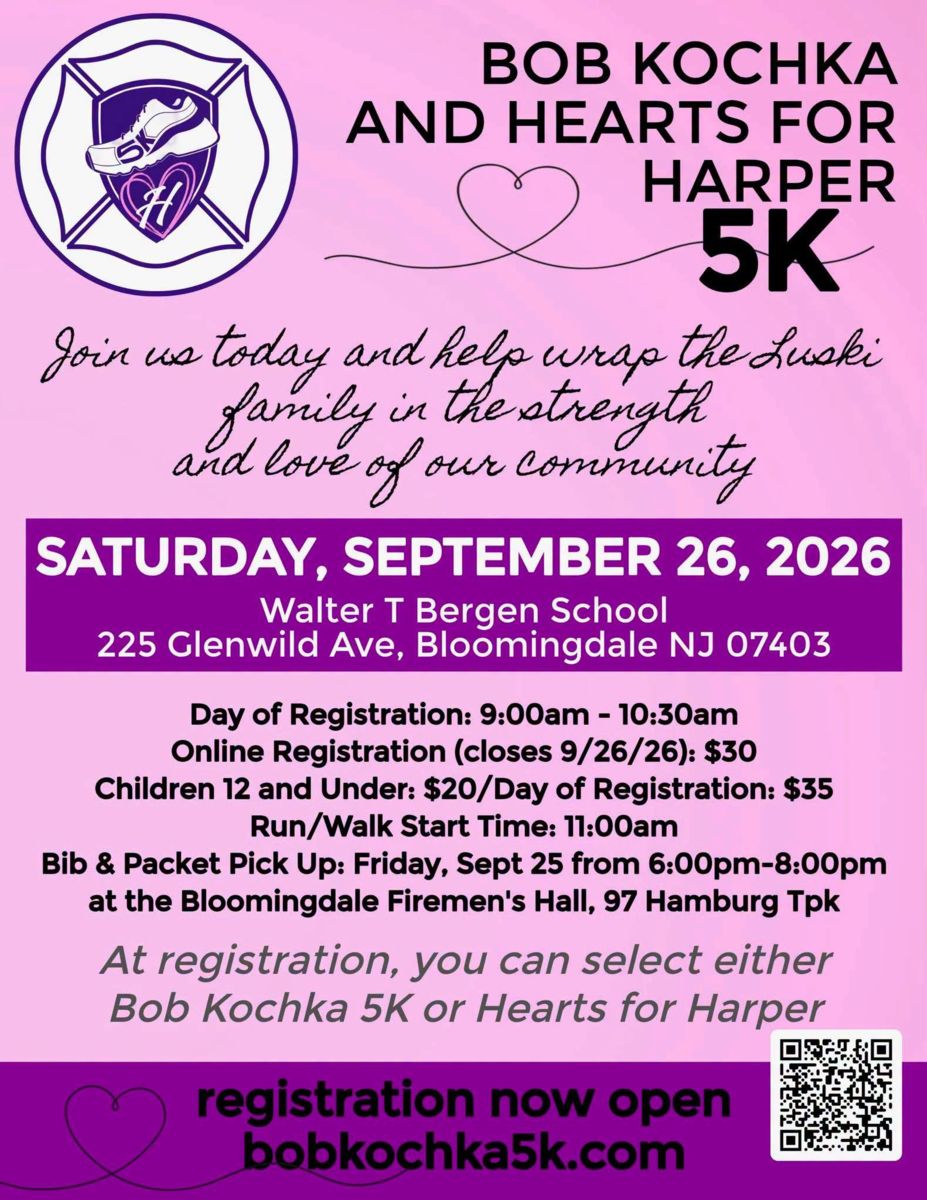 5K
H

BOB KOCHKA
AND HEARTS FOR
HARPER
5K

Join us today and help wrap the Luski family in the strength and love of our community

SATURDAY, SEPTEMBER 26, 2026
Walter T Bergen School
225 Glenwild Ave, Bloomingdale NJ 07403

Day of Registration: 9:00am - 10:30am
Online Registration (closes 9/26/26): $30
Children 12 and Under: $20/Day of Registration: $35
Run/Walk Start Time: 11:00am
Bib & Packet Pick Up: Friday, Sept 25 from 6:00pm-8:00pm
at the Bloomingdale Firemen's Hall, 97 Hamburg Tpk

At registration, you can select either Bob Kochka 5K or Hearts for Harper

registration now open
bobkochka5k.com